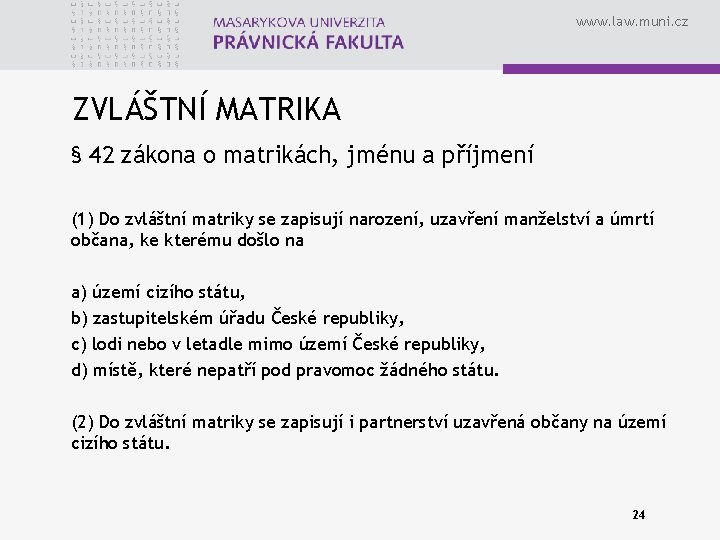 MASARYKOVA UNIVERZITA
PRÁVNICKÁ FAKULTA

www.law.muni.cz

ZVLÁŠTNÍ MATRIKA

§ 42 zákona o matrikách, jménu a příjmení

(1) Do zvláštní matriky se zapisují narození, uzavření manželství a úmrtí občana, ke kterému došlo na

a) území cizího státu,
b) zastupitelském úřadu České republiky,
c) lodi nebo v letadle mimo území České republiky,
d) místě, které nepatří pod pravomoc žádného státu.

(2) Do zvláštní matriky se zapisují i partnerství uzavřená občany na území cizího státu.

24